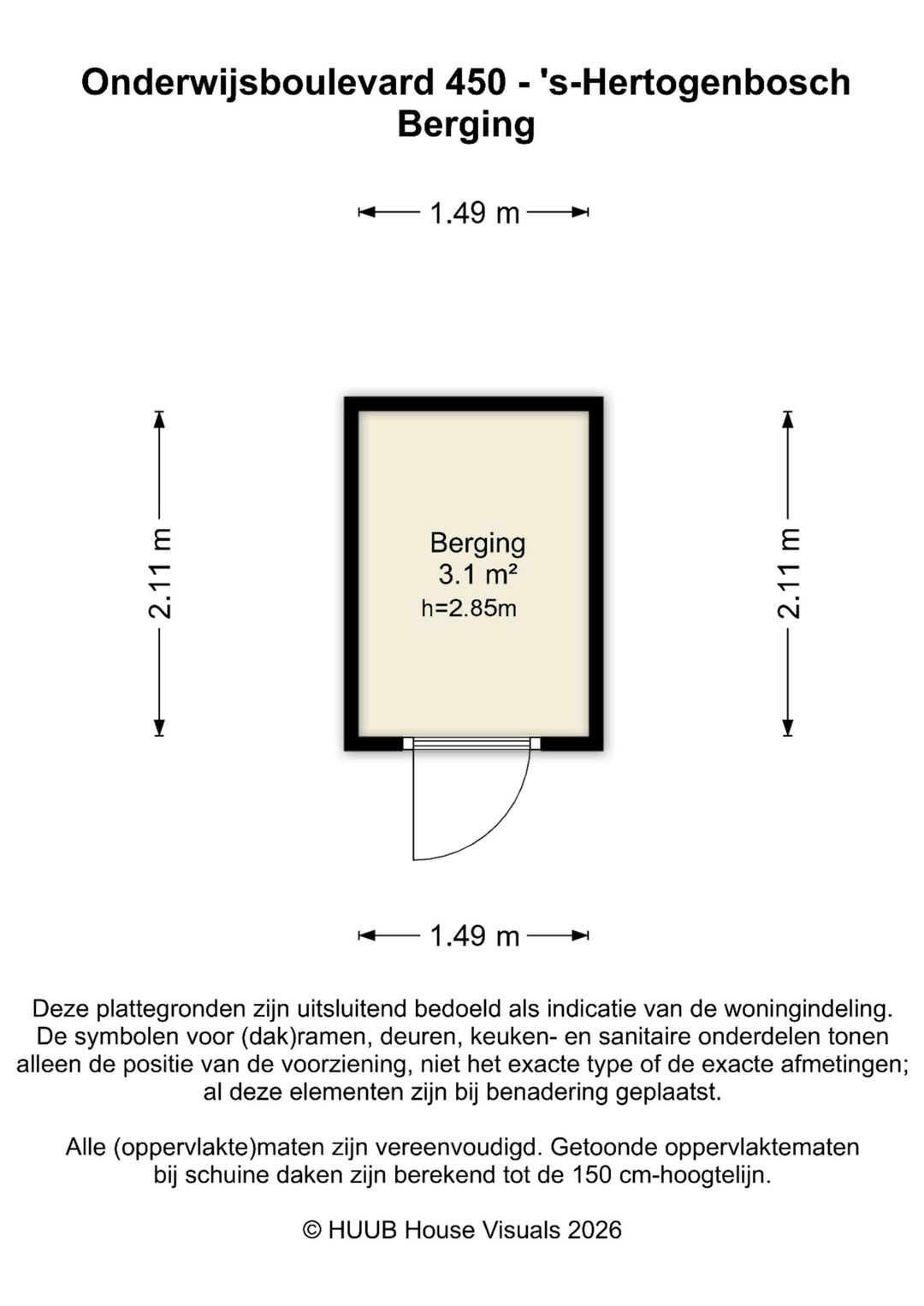 Onderwijsboulevard 450 - 's-Hertogenbosch
Berging

1.49 m

2.11 m

Berging
3.1 m²
h=2.85m

2.11 m

1.49 m

Deze plattegronden zijn uitsluitend bedoeld als indicatie van de woningindeling. De symbolen voor (dak)ramen, deuren, keuken- en sanitaire onderdelen tonen alleen de positie van de voorziening, niet het exacte type of de exacte afmetingen; al deze elementen zijn bij benadering geplaatst.

Alle (oppervlakte)maten zijn vereenvoudigd. Getoonde oppervlaktematen bij schuine daken zijn berekend tot de 150 cm-hoogtelijn.

© HUUB House Visuals 2026